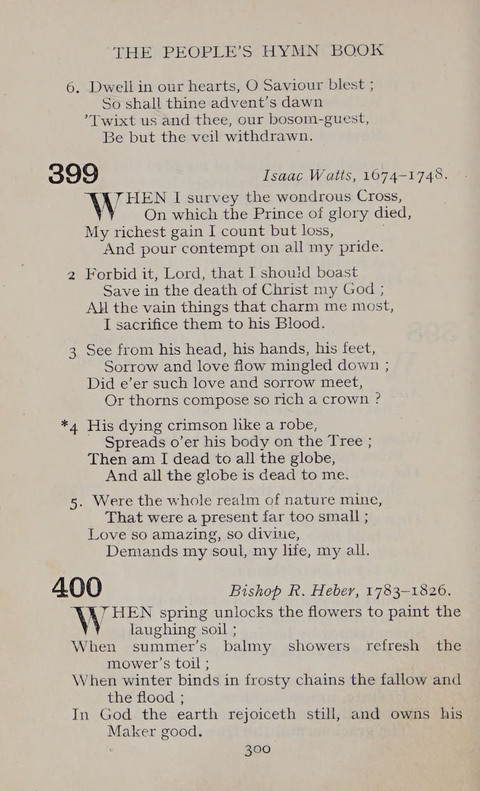 THE PEOPLE'S HYMN BOOK

6. Dwell in our hearts, O Saviour blest ;
So shall thine advent's dawn
'Twixt us and thee, our bosom-guest,
Be but the veil withdrawn.

399 Isaac Watts, 1674–1748.

WHEN I survey the wondrous Cross,
On which the Prince of glory died,
My richest gain I count but loss,
And pour contempt on all my pride.

2 Forbid it, Lord, that I should boast
Save in the death of Christ my God ;
All the vain things that charm me most,
I sacrifice them to his Blood.

3 See from his head, his hands, his feet,
Sorrow and love flow mingled down ;
Did e'er such love and sorrow meet,
Or thorns compose so rich a crown ?

*4 His dying crimson like a robe,
Spreads o'er his body on the Tree ;
Then am I dead to all the globe,
And all the globe is dead to me.

5. Were the whole realm of nature mine,
That were a present far too small ;
Love so amazing, so divine,
Demands my soul, my life, my all.

400 Bishop R. Heber, 1783–1826.

WHEN spring unlocks the flowers to paint the laughing soil ;
When summer's balmy showers refresh the mower's toil ;
When winter binds in frosty chains the fallow and the flood ;
In God the earth rejoiceth still, and owns his Maker good.

300